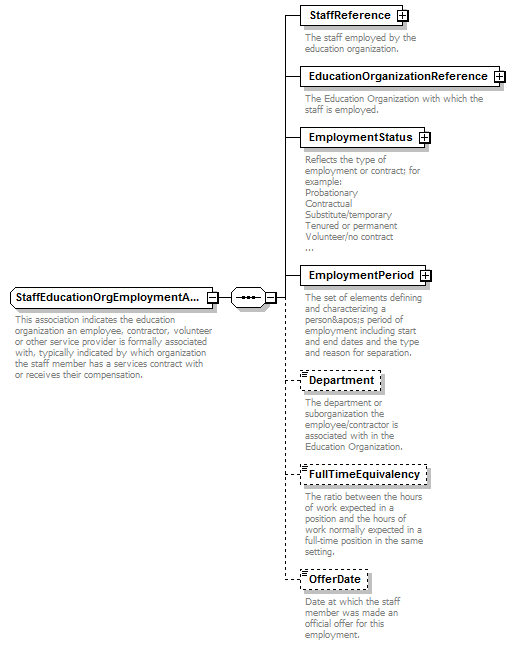 StaffEducationOrgEmploymentA...

This association indicates the education organization an employee, contractor, volunteer or other service provider is formally associated with, typically indicated by which organization the staff member has a services contract with or receives their compensation.

StaffReference

The staff employed by the education organization.

EducationOrganizationReference

The Education Organization with which the staff is employed.

EmploymentStatus

Reflects the type of employment or contract; for example:
Probationary
Contractual
Substitute/temporary
Tenured or permanent
Volunteer/no contract
...

EmploymentPeriod

The set of elements defining and characterizing a person&apos;s period of employment including start and end dates and the type and reason for separation.

Department

The department or suborganization the employee/contractor is associated with in the Education Organization.

FullTimeEquivalency

The ratio between the hours of work expected in a position and the hours of work normally expected in a full-time position in the same setting.

OfferDate

Date at which the staff member was made an official offer for this employment.